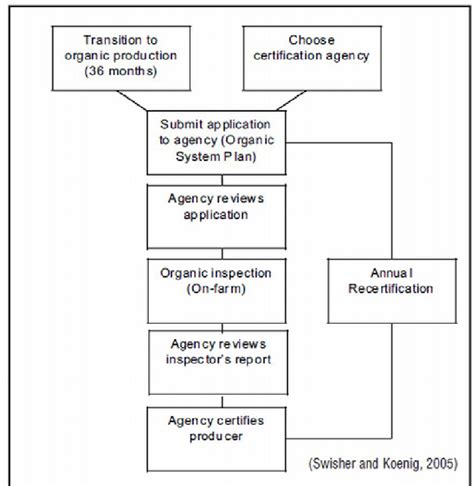 Transition to organic production (36 months)

Choose certification agency

Submit application to agency (Organic System Plan)

Agency reviews application

Organic inspection (On-farm)

Agency reviews inspector's report

Agency certifies producer

Annual Recertification

(Swisher and Koenig, 2005)